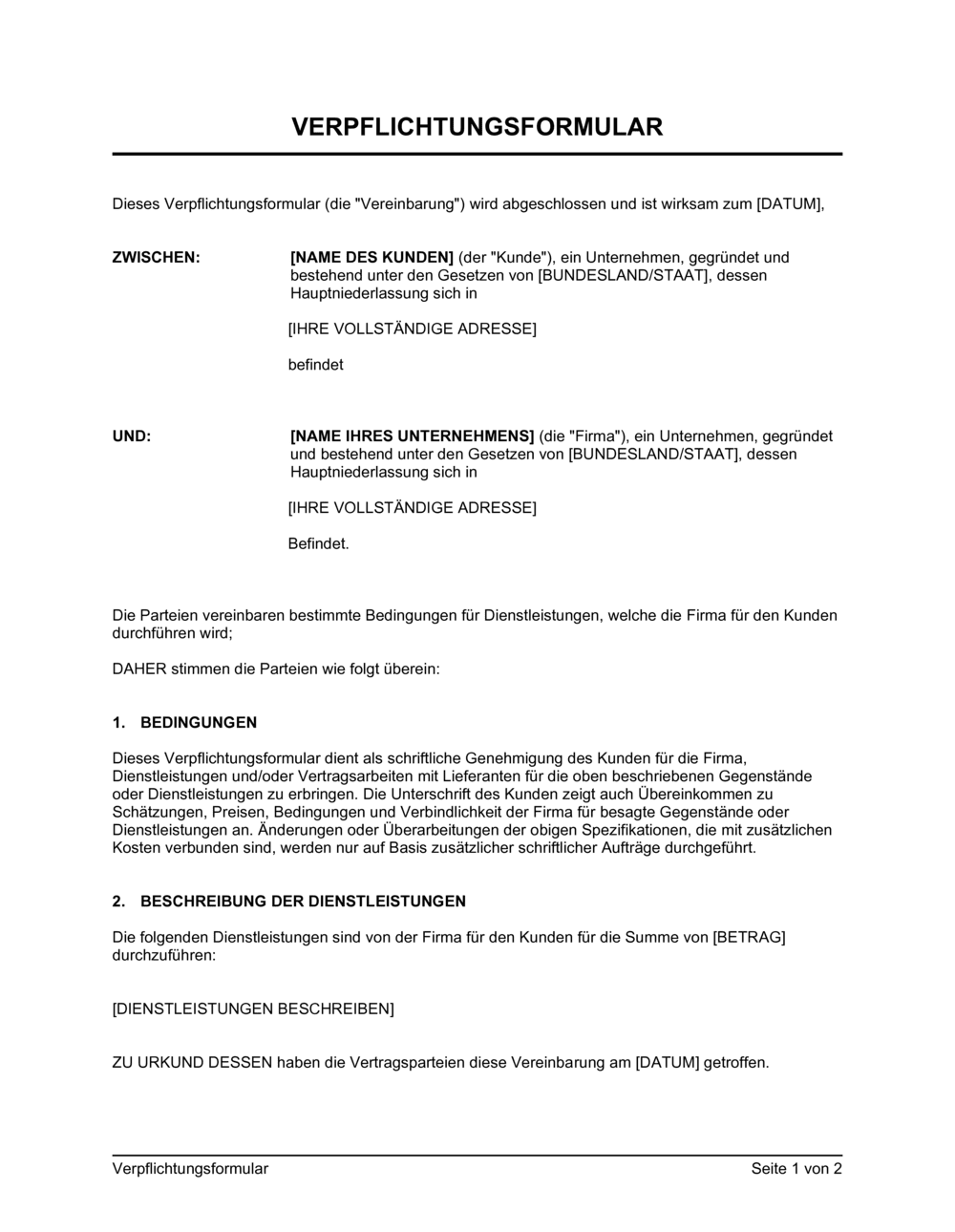 VERPFLICHTUNGSFORMULAR

Dieses Verpflichtungsformular (die "Vereinbarung") wird abgeschlossen und ist wirksam zum [DATUM],

ZWISCHEN:

[NAME DES KUNDEN] (der "Kunde"), ein Unternehmen, gegründet und bestehend unter den Gesetzen von [BUNDESLAND/STAAT], dessen Hauptniederlassung sich in

[IHRE VOLLSTÄNDIGE ADRESSE]

befindet

UND:

[NAME IHRES UNTERNEHMENS] (die "Firma"), ein Unternehmen, gegründet und bestehend unter den Gesetzen von [BUNDESLAND/STAAT], dessen Hauptniederlassung sich in

[IHRE VOLLSTÄNDIGE ADRESSE]

Befindet.

Die Parteien vereinbaren bestimmte Bedingungen für Dienstleistungen, welche die Firma für den Kunden durchführen wird;

DAHER stimmen die Parteien wie folgt überein:

1. BEDINGUNGEN

Dieses Verpflichtungsformular dient als schriftliche Genehmigung des Kunden für die Firma, Dienstleistungen und/oder Vertragsarbeiten mit Lieferanten für die oben beschriebenen Gegenstände oder Dienstleistungen zu erbringen. Die Unterschrift des Kunden zeigt auch Übereinkommen zu Schätzungen, Preisen, Bedingungen und Verbindlichkeit der Firma für besagte Gegenstände oder Dienstleistungen an. Änderungen oder Überarbeitungen der obigen Spezifikationen, die mit zusätzlichen Kosten verbunden sind, werden nur auf Basis zusätzlicher schriftlicher Aufträge durchgeführt.

2. BESCHREIBUNG DER DIENSTLEISTUNGEN

Die folgenden Dienstleistungen sind von der Firma für den Kunden für die Summe von [BETRAG] durchzuführen:

[DIENSTLEISTUNGEN BESCHREIBEN]

ZU URKUND DESSEN haben die Vertragsparteien diese Vereinbarung am [DATUM] getroffen.

Verpflichtungsformular

Seite 1 von 2